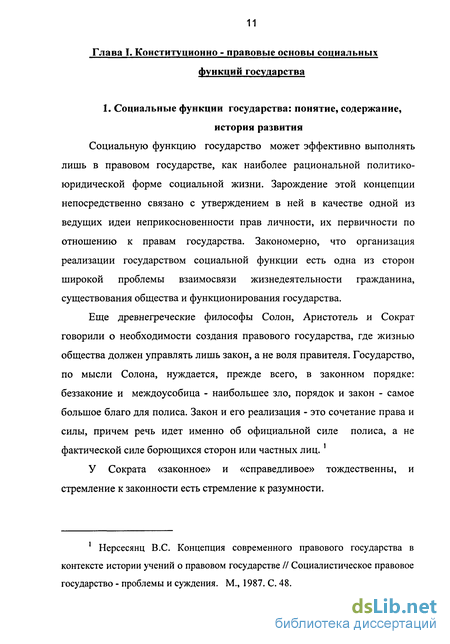 11

Глава I. Конституционно - правовые основы социальных функций государства

1. Социальные функции государства: понятие, содержание, история развития

Социальную функцию государство может эффективно выполнять лишь в правовом государстве, как наиболее рациональной политико-юридической форме социальной жизни. Зарождение этой концепции непосредственно связано с утверждением в ней в качестве одной из ведущих идеи неприкосновенности прав личности, их первичности по отношению к правам государства. Закономерно, что организация реализации государством социальной функции есть одна из сторон широкой проблемы взаимосвязи жизнедеятельности гражданина, существования общества и функционирования государства.

Еще древнегреческие философы Солон, Аристотель и Сократ говорили о необходимости создания правового государства, где жизнью общества должен управлять лишь закон, а не воля правителя. Государство, по мысли Солона, нуждается, прежде всего, в законном порядке: беззаконие и междоусобица - наибольшее зло, порядок и закон - самое большое благо для полиса. Закон и его реализация - это сочетание права и силы, причем речь идет именно об официальной силе полиса, а не фактической силе борющихся сторон или частных лиц. $^1$

У Сократа «законное» и «справедливое» тождественны, и стремление к законности есть стремление к разумности.

$^1$ Нерсесянц В.С. Концепция современного правового государства в контексте истории учений о правовом государстве // Социалистическое правовое государство - проблемы и суждения. М., 1987. С. 48.

dsLib.net
библиотека диссертаций